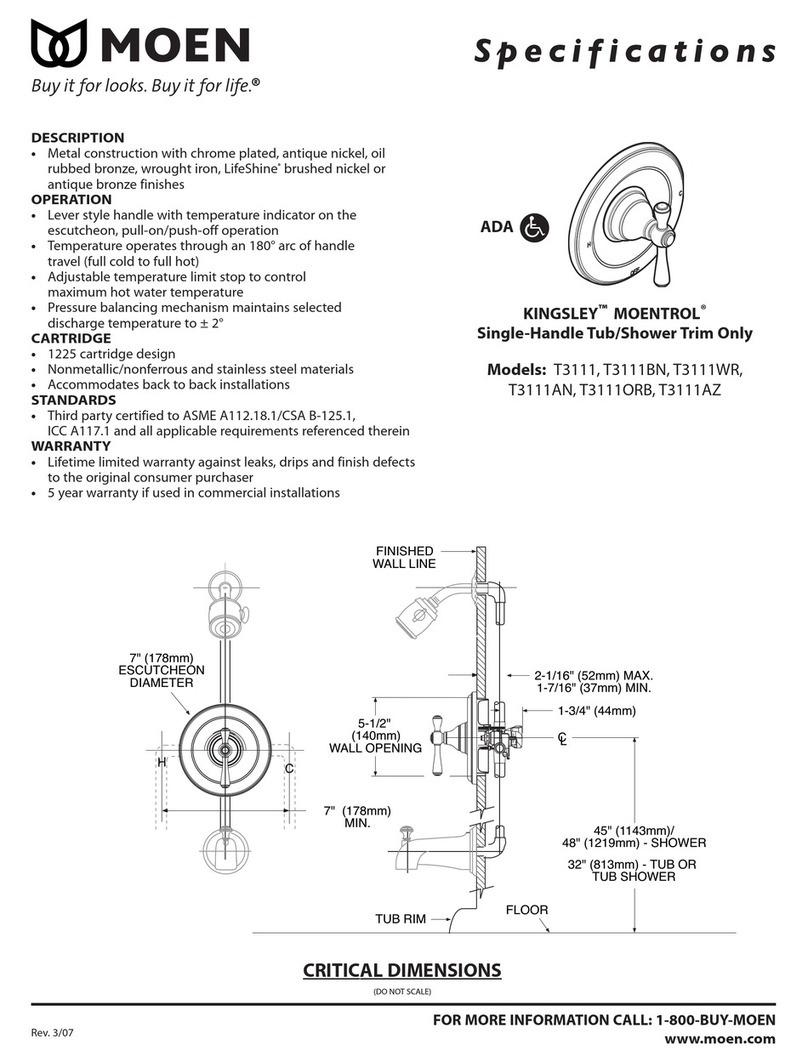 MOEN
Buy it for looks. Buy it for life.®

Specifications

DESCRIPTION
• Metal construction with chrome plated, antique nickel, oil rubbed bronze, wrought iron, LifeShine® brushed nickel or antique bronze finishes
OPERATION
• Lever style handle with temperature indicator on the escutcheon, pull-on/push-off operation
• Temperature operates through an 180° arc of handle travel (full cold to full hot)
• Adjustable temperature limit stop to control maximum hot water temperature
• Pressure balancing mechanism maintains selected discharge temperature to ± 2°
CARTRIDGE
• 1225 cartridge design
• Nonmetallic/nonferrous and stainless steel materials
• Accommodates back to back installations
STANDARDS
• Third party certified to ASME A112.18.1/CSA B-125.1, ICC A117.1 and all applicable requirements referenced therein
WARRANTY
• Lifetime limited warranty against leaks, drips and finish defects to the original consumer purchaser
• 5 year warranty if used in commercial installations

ADA

KINGSLEY™ MOENTROL®
Single-Handle Tub/Shower Trim Only

Models: T3111, T3111BN, T3111WR, T3111AN, T3111ORB, T3111AZ

7" (178mm) ESCUTCHEON DIAMETER
H
C
FINISHED WALL LINE
2-1/16" (52mm) MAX. 1-7/16" (37mm) MIN.
1-3/4" (44mm)
5-1/2" (140mm) WALL OPENING
℄
7" (178mm) MIN.
45" (1143mm)/ 48" (1219mm) - SHOWER
32" (813mm) - TUB OR TUB SHOWER
TUB RIM
FLOOR

CRITICAL DIMENSIONS
(DO NOT SCALE)

Rev. 3/07
FOR MORE INFORMATION CALL: 1-800-BUY-MOEN
www.moen.com